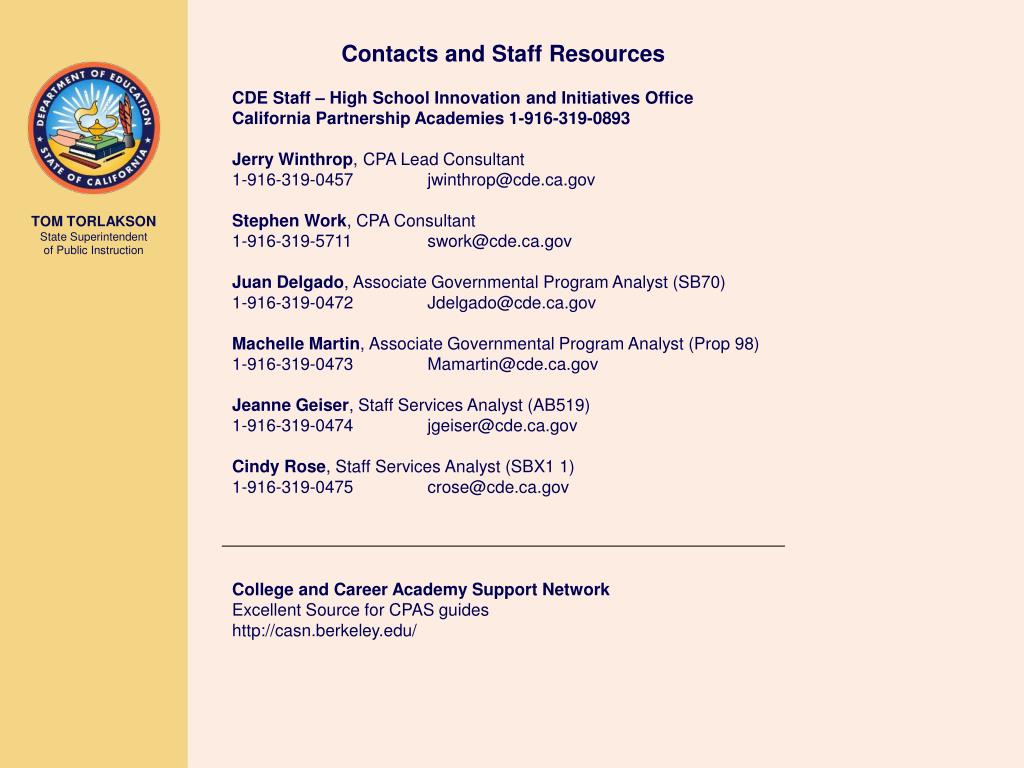 DEPARTMENT OF EDUCATION
STATE OF CALIFORNIA

TOM TORLAKSON
State Superintendent of Public Instruction

Contacts and Staff Resources

CDE Staff – High School Innovation and Initiatives Office
California Partnership Academies 1-916-319-0893

Jerry Winthrop, CPA Lead Consultant
1-916-319-0457 jwinthrop@cde.ca.gov

Stephen Work, CPA Consultant
1-916-319-5711 swork@cde.ca.gov

Juan Delgado, Associate Governmental Program Analyst (SB70)
1-916-319-0472 Jdelgado@cde.ca.gov

Machelle Martin, Associate Governmental Program Analyst (Prop 98)
1-916-319-0473 Mamartin@cde.ca.gov

Jeanne Geiser, Staff Services Analyst (AB519)
1-916-319-0474 jgeiser@cde.ca.gov

Cindy Rose, Staff Services Analyst (SBX1 1)
1-916-319-0475 crose@cde.ca.gov

College and Career Academy Support Network
Excellent Source for CPAS guides
http://casn.berkeley.edu/